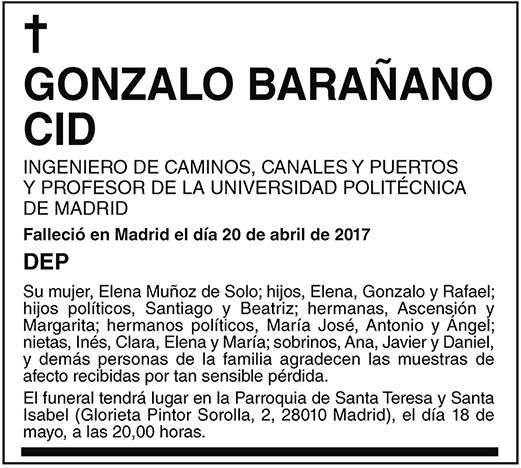 †
GONZALO BARAÑANO CID

INGENIERO DE CAMINOS, CANALES Y PUERTOS Y PROFESOR DE LA UNIVERSIDAD POLITÉCNICA DE MADRID

Falleció en Madrid el día 20 de abril de 2017

DEP

Su mujer, Elena Muñoz de Solo; hijos, Elena, Gonzalo y Rafael; hijos políticos, Santiago y Beatriz; hermanas, Ascensión y Margarita; hermanos políticos, María José, Antonio y Ángel; nietas, Inés, Clara, Elena y María; sobrinos, Ana, Javier y Daniel, y demás personas de la familia agradecen las muestras de afecto recibidas por tan sensible pérdida.

El funeral tendrá lugar en la Parroquia de Santa Teresa y Santa Isabel (Glorieta Pintor Sorolla, 2, 28010 Madrid), el día 18 de mayo, a las 20,00 horas.